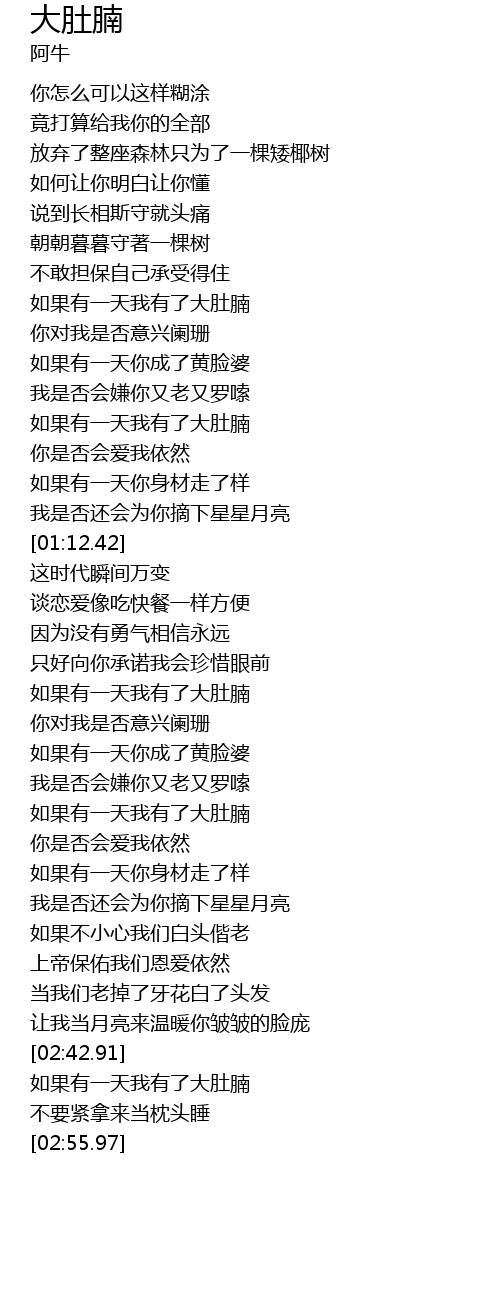 大肚腩
阿牛

你怎么可以这样糊涂
竟打算给我你的全部
放弃了整座森林只为了一棵矮椰树
如何让你明白让你懂
说到长相斯守就头痛
朝朝暮暮守著一棵树
不敢担保自己承受得住
如果有一天我有了大肚腩
你对我是否意兴阑珊
如果有一天你成了黄脸婆
我是否会嫌你又老又罗嗦
如果有一天我有了大肚腩
你是否会爱我依然
如果有一天你身材走了样
我是否还会为你摘下星星月亮
[01:12.42]
这时代瞬间万变
谈恋爱像吃快餐一样方便
因为没有勇气相信永远
只好向你承诺我会珍惜眼前
如果有一天我有了大肚腩
你对我是否意兴阑珊
如果有一天你成了黄脸婆
我是否会嫌你又老又罗嗦
如果有一天我有了大肚腩
你是否会爱我依然
如果有一天你身材走了样
我是否还会为你摘下星星月亮
如果不小心我们白头偕老
上帝保佑我们恩爱依然
当我们老掉了牙花白了头发
让我当月亮来温暖你皱皱的脸庞
[02:42.91]
如果有一天我有了大肚腩
不要紧拿来当枕头睡
[02:55.97]